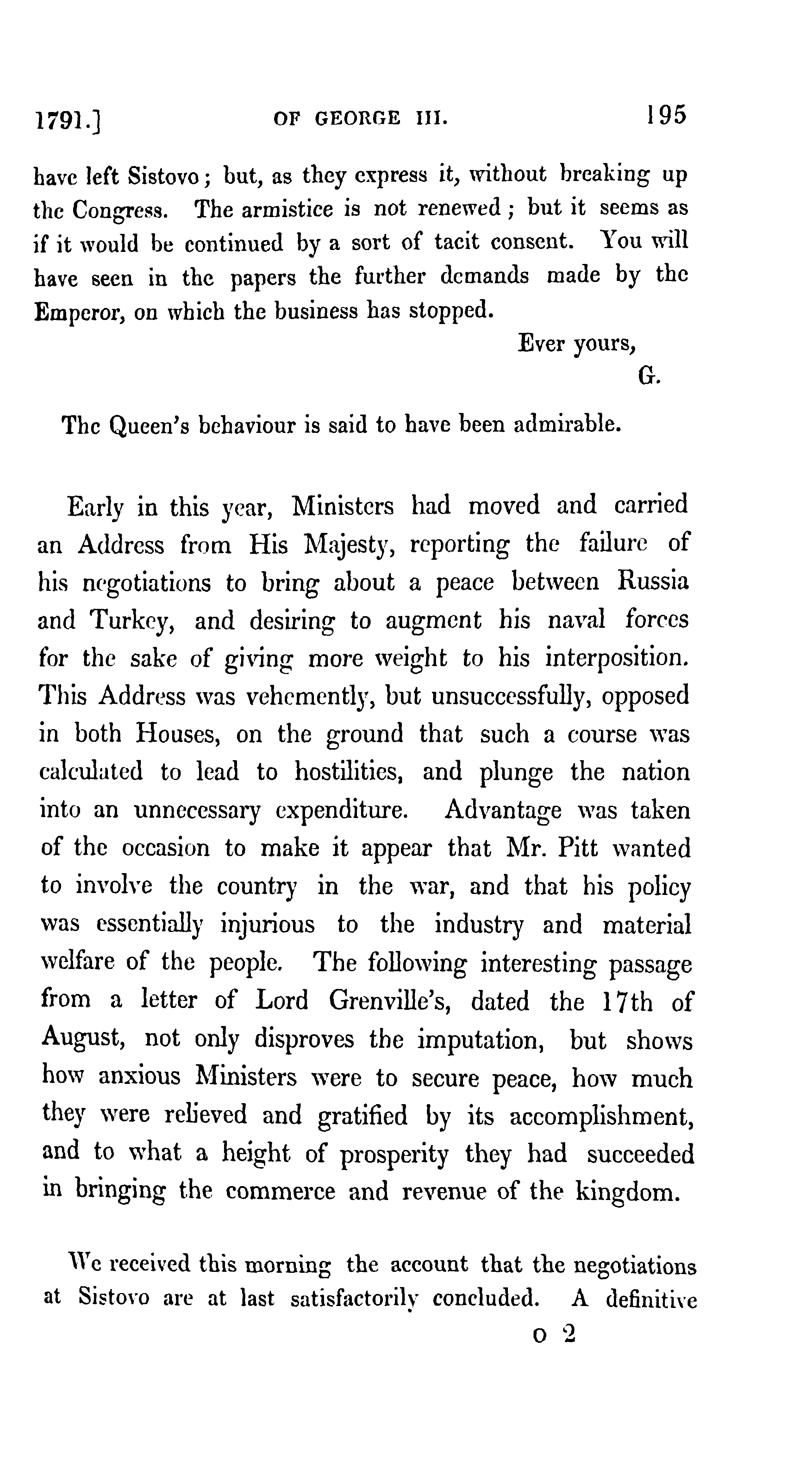 1791.] OF GEORGE III. 195

have left Sistovo; but, as they express it, without breaking up the Congress. The armistice is not renewed; but it seems as if it would be continued by a sort of tacit consent. You will have seen in the papers the further demands made by the Emperor, on which the business has stopped.

Ever yours,
G.

The Queen's behaviour is said to have been admirable.

Early in this year, Ministers had moved and carried an Address from His Majesty, reporting the failure of his negotiations to bring about a peace between Russia and Turkey, and desiring to augment his naval forces for the sake of giving more weight to his interposition. This Address was vehemently, but unsuccessfully, opposed in both Houses, on the ground that such a course was calculated to lead to hostilities, and plunge the nation into an unnecessary expenditure. Advantage was taken of the occasion to make it appear that Mr. Pitt wanted to involve the country in the war, and that his policy was essentially injurious to the industry and material welfare of the people. The following interesting passage from a letter of Lord Grenville's, dated the 17th of August, not only disproves the imputation, but shows how anxious Ministers were to secure peace, how much they were relieved and gratified by its accomplishment, and to what a height of prosperity they had succeeded in bringing the commerce and revenue of the kingdom.

We received this morning the account that the negotiations at Sistovo are at last satisfactorily concluded. A definitive

o 2